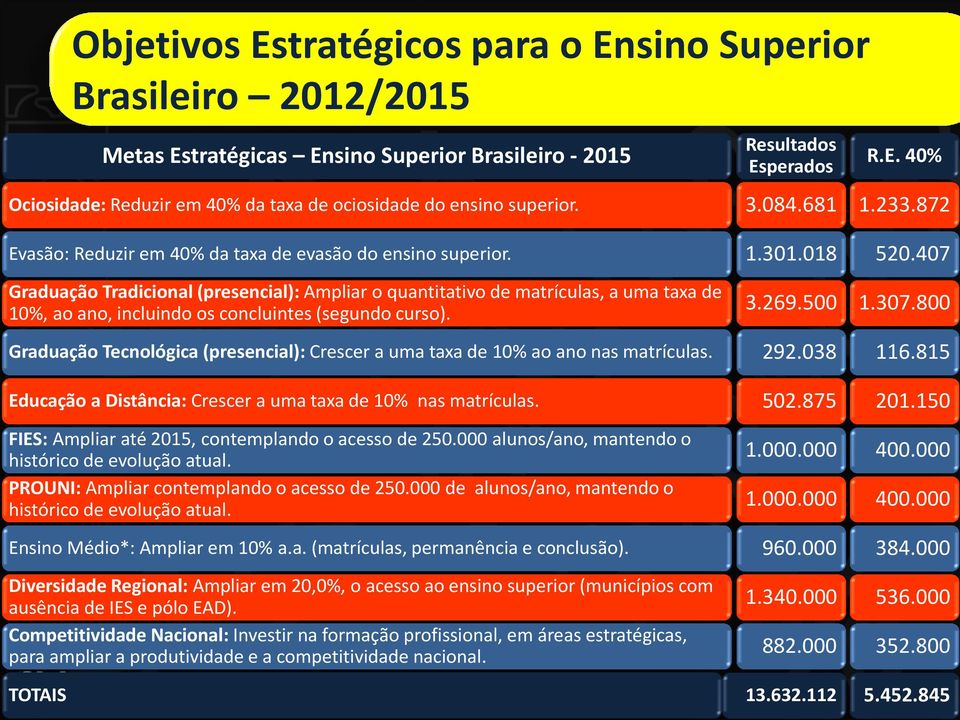 Objetivos Estratégicos para o Ensino Superior Brasileiro – 2012/2015

| Metas Estratégicas – Ensino Superior Brasileiro - 2015 | Resultados Esperados | R.E. 40% |
|---|---|---|
| Ociosidade: Reduzir em 40% da taxa de ociosidade do ensino superior. | 3.084.681 | 1.233.872 |
| Evasão: Reduzir em 40% da taxa de evasão do ensino superior. | 1.301.018 | 520.407 |
| Graduação Tradicional (presencial): Ampliar o quantitativo de matrículas, a uma taxa de 10%, ao ano, incluindo os concluintes (segundo curso). | 3.269.500 | 1.307.800 |
| Graduação Tecnológica (presencial): Crescer a uma taxa de 10% ao ano nas matrículas. | 292.038 | 116.815 |
| Educação a Distância: Crescer a uma taxa de 10% nas matrículas. | 502.875 | 201.150 |
| FIES: Ampliar até 2015, contemplando o acesso de 250.000 alunos/ano, mantendo o histórico de evolução atual. | 1.000.000 | 400.000 |
| PROUNI: Ampliar contemplando o acesso de 250.000 de alunos/ano, mantendo o histórico de evolução atual. | 1.000.000 | 400.000 |
| Ensino Médio*: Ampliar em 10% a.a. (matrículas, permanência e conclusão). | 960.000 | 384.000 |
| Diversidade Regional: Ampliar em 20,0%, o acesso ao ensino superior (municípios com ausência de IES e pólo EAD). | 1.340.000 | 536.000 |
| Competitividade Nacional: Investir na formação profissional, em áreas estratégicas, para ampliar a produtividade e a competitividade nacional. | 882.000 | 352.800 |
| TOTAIS | 13.632.112 | 5.452.845 |